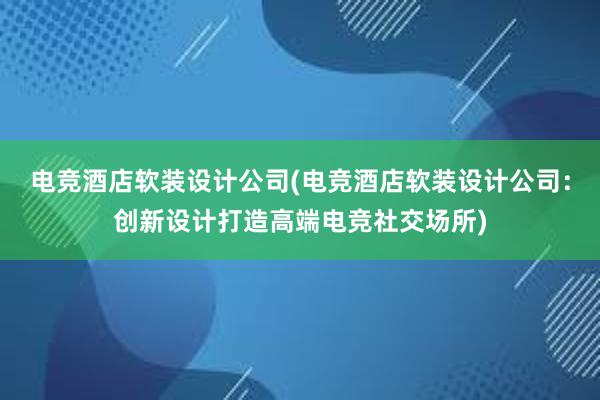 电竞酒店软装设计公司(电竞酒店软装设计公司：创新设计打造高端电竞社交场所)